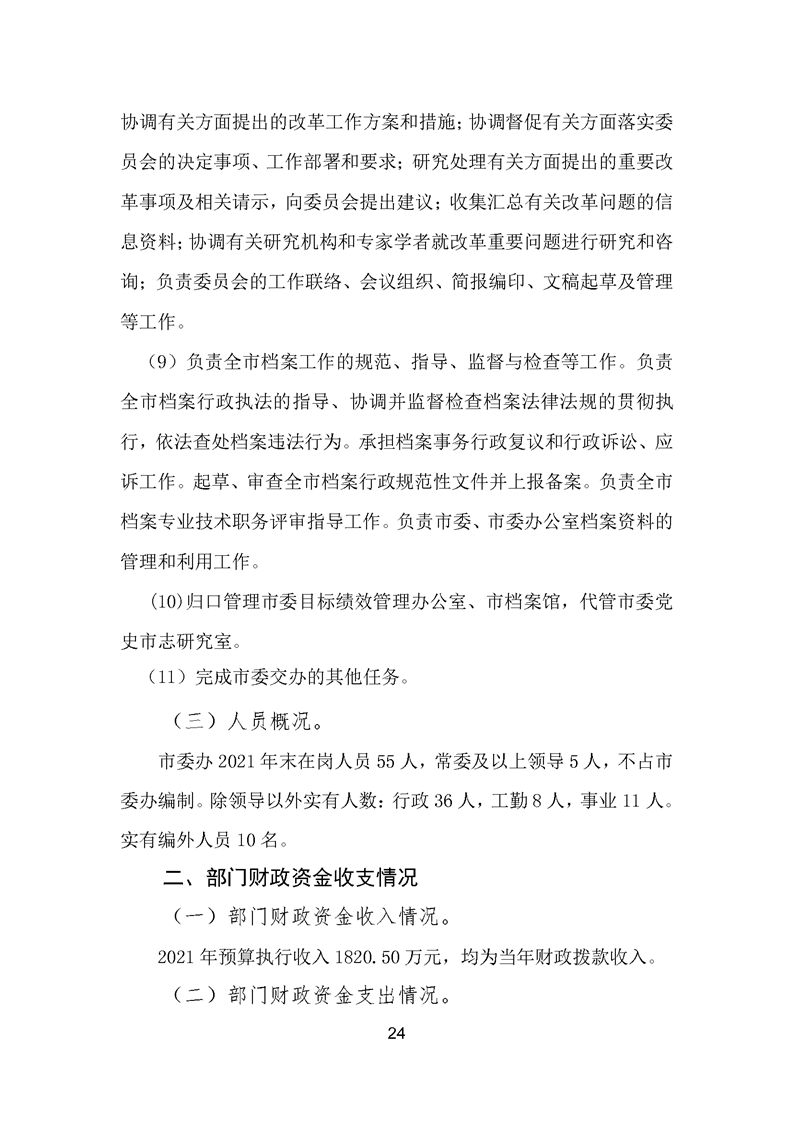 协调有关方面提出的改革工作方案和措施;协调督促有关方面落实委员会的决定事项、工作部署和要求;研究处理有关方面提出的重要改革事项及相关请示,向委员会提出建议;收集汇总有关改革问题的信息资料;协调有关研究机构和专家学者就改革重要问题进行研究和咨询;负责委员会的工作联络、会议组织、简报编印、文稿起草及管理等工作。

(9)负责全市档案工作的规范、指导、监督与检查等工作。负责全市档案行政执法的指导、协调并监督检查档案法律法规的贯彻执行,依法查处档案违法行为。承担档案事务行政复议和行政诉讼、应诉工作。起草、审查全市档案行政规范性文件并上报备案。负责全市档案专业技术职务评审指导工作。负责市委、市委办公室档案资料的管理和利用工作。

(10)归口管理市委目标绩效管理办公室、市档案馆,代管市委党史市志研究室。

(11)完成市委交办的其他任务。

(三)人员概况。

市委办2021年末在岗人员55人,常委及以上领导5人,不占市委办编制。除领导以外实有人数:行政36人,工勤8人,事业11人。实有编外人员10名。

二、部门财政资金收支情况

(一)部门财政资金收入情况。

2021年预算执行收入1820.50万元,均为当年财政拨款收入。

(二)部门财政资金支出情况。

24